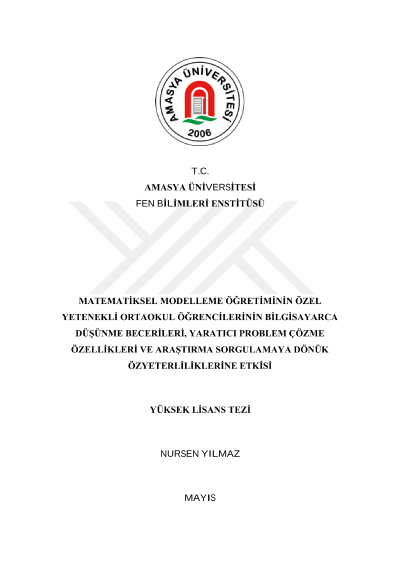 AMASYA ÜNİVERSİTESİ
2006

T.C.
AMASYA ÜNİVERSİTESİ
FEN BİLİMLERİ ENSTİTÜSÜ

MATEMATİKSEL MODELLEME ÖĞRETİMİNİN ÖZEL YETENEKLİ ORTAOKUL ÖĞRENCİLERİNİN BİLGİSAYARCA DÜŞÜNME BECERİLERİ, YARATICI PROBLEM ÇÖZME ÖZELLİKLERİ VE ARAŞTIRMA SORGULAMAYA DÖNÜK ÖZYETERLİLİKLERİNE ETKİSİ

YÜKSEK LİSANS TEZİ

NURSEN YILMAZ

MAYIS